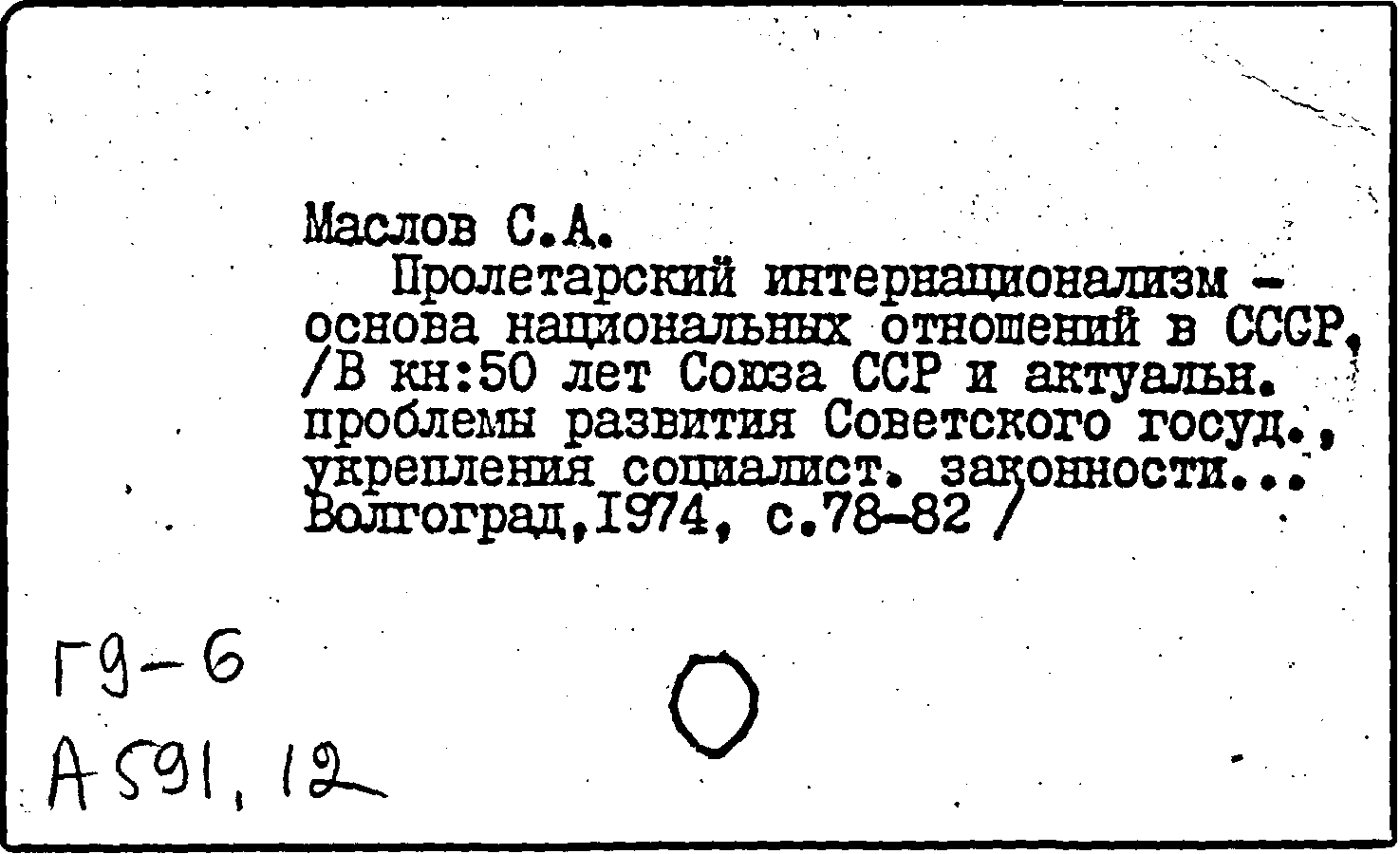 Маслов С.А.

Пролетарский интернационализм - основа национальных отношений в СССР. /В кн:50 лет Союза ССР и актуальн. проблемы развития Советского госуд., укрепления социалист. законности... Волгоград,1974, с.78-82 /

Г9-6
А591,12